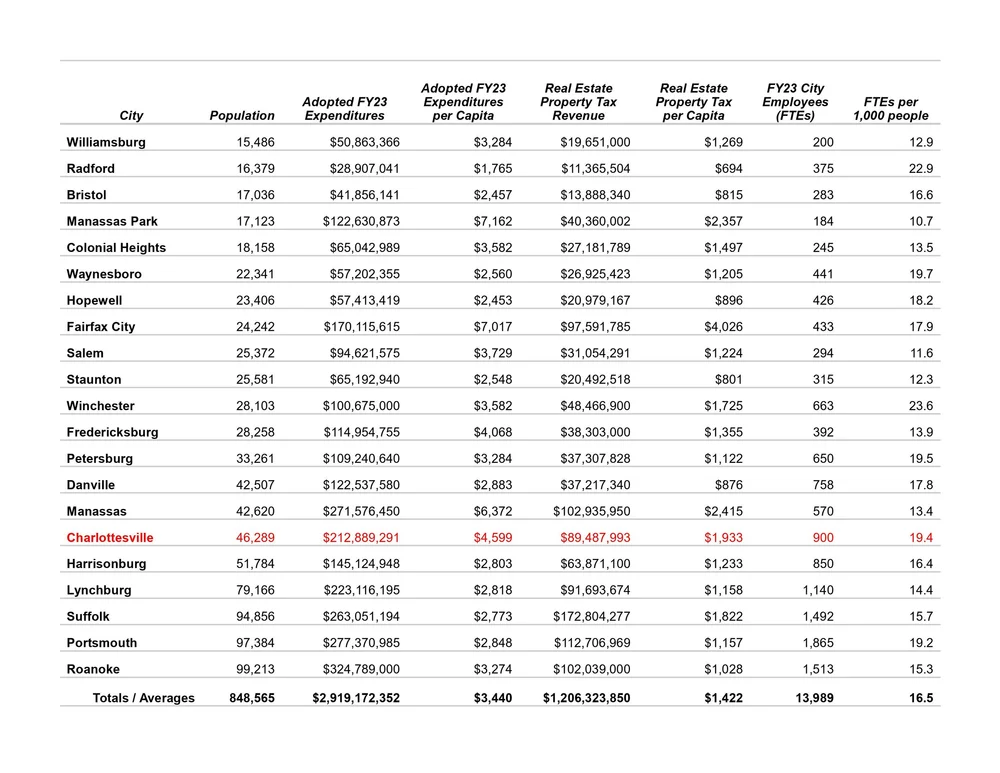 | City | Population | Adopted FY23 Expenditures | Adopted FY23 Expenditures per Capita | Real Estate Property Tax Revenue | Real Estate Property Tax per Capita | FY23 City Employees (FTEs) | FTEs per 1,000 people |
|---|---|---|---|---|---|---|---|
| Williamsburg | 15,486 | $50,863,366 | $3,284 | $19,651,000 | $1,269 | 200 | 12.9 |
| Radford | 16,379 | $28,907,041 | $1,765 | $11,365,504 | $694 | 375 | 22.9 |
| Bristol | 17,036 | $41,856,141 | $2,457 | $13,888,340 | $815 | 283 | 16.6 |
| Manassas Park | 17,123 | $122,630,873 | $7,162 | $40,360,002 | $2,357 | 184 | 10.7 |
| Colonial Heights | 18,158 | $65,042,989 | $3,582 | $27,181,789 | $1,497 | 245 | 13.5 |
| Waynesboro | 22,341 | $57,202,355 | $2,560 | $26,925,423 | $1,205 | 441 | 19.7 |
| Hopewell | 23,406 | $57,413,419 | $2,453 | $20,979,167 | $896 | 426 | 18.2 |
| Fairfax City | 24,242 | $170,115,615 | $7,017 | $97,591,785 | $4,026 | 433 | 17.9 |
| Salem | 25,372 | $94,621,575 | $3,729 | $31,054,291 | $1,224 | 294 | 11.6 |
| Staunton | 25,581 | $65,192,940 | $2,548 | $20,492,518 | $801 | 315 | 12.3 |
| Winchester | 28,103 | $100,675,000 | $3,582 | $48,466,900 | $1,725 | 663 | 23.6 |
| Fredericksburg | 28,258 | $114,954,755 | $4,068 | $38,303,000 | $1,355 | 392 | 13.9 |
| Petersburg | 33,261 | $109,240,640 | $3,284 | $37,307,828 | $1,122 | 650 | 19.5 |
| Danville | 42,507 | $122,537,580 | $2,883 | $37,217,340 | $876 | 758 | 17.8 |
| Manassas | 42,620 | $271,576,450 | $6,372 | $102,935,950 | $2,415 | 570 | 13.4 |
| Charlottesville | 46,289 | $212,889,291 | $4,599 | $89,487,993 | $1,933 | 900 | 19.4 |
| Harrisonburg | 51,784 | $145,124,948 | $2,803 | $63,871,100 | $1,233 | 850 | 16.4 |
| Lynchburg | 79,166 | $223,116,195 | $2,818 | $91,693,674 | $1,158 | 1,140 | 14.4 |
| Suffolk | 94,856 | $263,051,194 | $2,773 | $172,804,277 | $1,822 | 1,492 | 15.7 |
| Portsmouth | 97,384 | $277,370,985 | $2,848 | $112,706,969 | $1,157 | 1,865 | 19.2 |
| Roanoke | 99,213 | $324,789,000 | $3,274 | $102,039,000 | $1,028 | 1,513 | 15.3 |
| Totals / Averages | 848,565 | $2,919,172,352 | $3,440 | $1,206,323,850 | $1,422 | 13,989 | 16.5 |